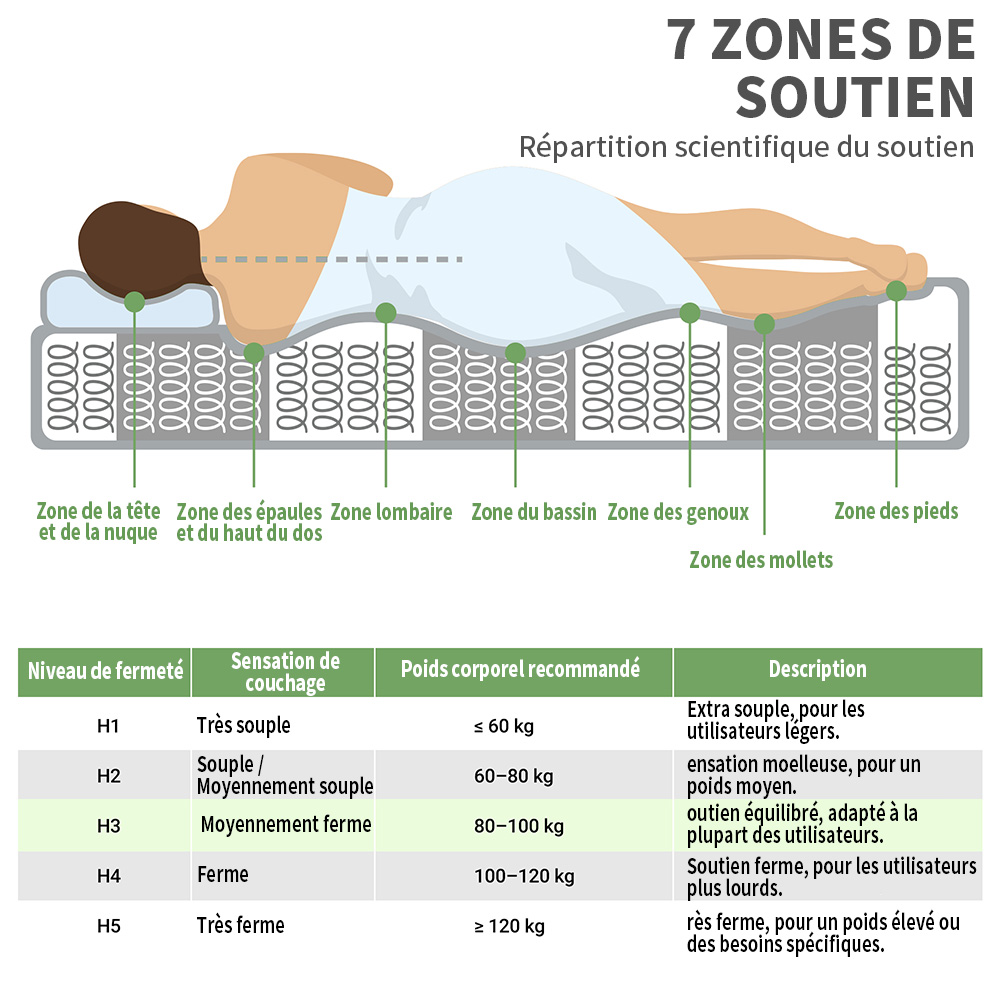 7 ZONES DE SOUTIEN

Répartition scientifique du soutien

Zone de la tête et de la nuque

Zone des épaules et du haut du dos

Zone lombaire

Zone du bassin

Zone des genoux

Zone des mollets

Zone des pieds

| Niveau de fermeté | Sensation de couchage | Poids corporel recommandé | Description |
|---|---|---|---|
| H1 | Très souple | ≤ 60 kg | Extra souple, pour les utilisateurs légers. |
| H2 | Souple / Moyennement souple | 60–80 kg | ensation moelleuse, pour un poids moyen. |
| H3 | Moyennement ferme | 80–100 kg | outien équilibré, adapté à la plupart des utilisateurs. |
| H4 | Ferme | 100–120 kg | Soutien ferme, pour les utilisateurs plus lourds. |
| H5 | Très ferme | ≥ 120 kg | rès ferme, pour un poids élevé ou des besoins spécifiques. |